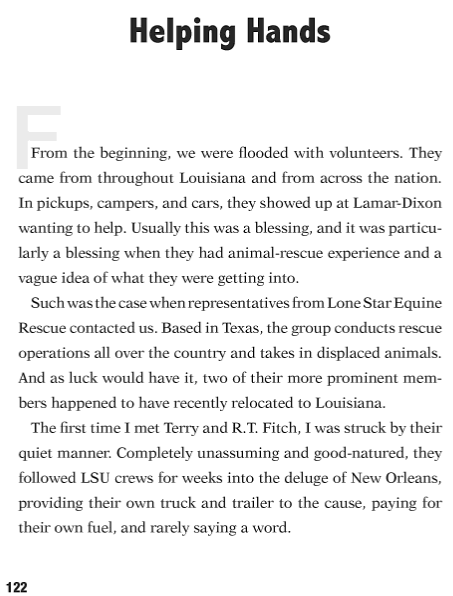 Helping Hands

F

From the beginning, we were flooded with volunteers. They came from throughout Louisiana and from across the nation. In pickups, campers, and cars, they showed up at Lamar-Dixon wanting to help. Usually this was a blessing, and it was particularly a blessing when they had animal-rescue experience and a vague idea of what they were getting into.

Such was the case when representatives from Lone Star Equine Rescue contacted us. Based in Texas, the group conducts rescue operations all over the country and takes in displaced animals. And as luck would have it, two of their more prominent members happened to have recently relocated to Louisiana.

The first time I met Terry and R.T. Fitch, I was struck by their quiet manner. Completely unassuming and good-natured, they followed LSU crews for weeks into the deluge of New Orleans, providing their own truck and trailer to the cause, paying for their own fuel, and rarely saying a word.

122